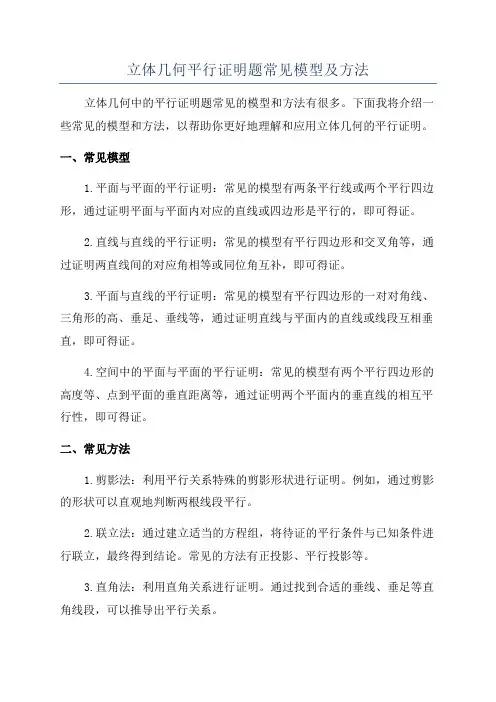 立体几何平行证明题常见模型及方法

立体几何中的平行证明题常见的模型和方法有很多。下面我将介绍一些常见的模型和方法，以帮助你更好地理解和应用立体几何的平行证明。

一、常见模型

1.平面与平面的平行证明：常见的模型有两条平行线或两个平行四边形，通过证明平面与平面内对应的直线或四边形是平行的，即可得证。

2.直线与直线的平行证明：常见的模型有平行四边形和交叉角等，通过证明两直线间的对应角相等或同位角互补，即可得证。

3.平面与直线的平行证明：常见的模型有平行四边形的一对对角线、三角形的高、垂足、垂线等，通过证明直线与平面内的直线或线段互相垂直，即可得证。

4.空间中的平面与平面的平行证明：常见的模型有两个平行四边形的高度等、点到平面的垂直距离等，通过证明两个平面内的垂直线的相互平行性，即可得证。

二、常见方法

1.剪影法：利用平行关系特殊的剪影形状进行证明。例如，通过剪影的形状可以直观地判断两根线段平行。

2.联立法：通过建立适当的方程组，将待证的平行条件与已知条件进行联立，最终得到结论。常见的方法有正投影、平行投影等。

3.直角法：利用直角关系进行证明。通过找到合适的垂线、垂足等直角线段，可以推导出平行关系。